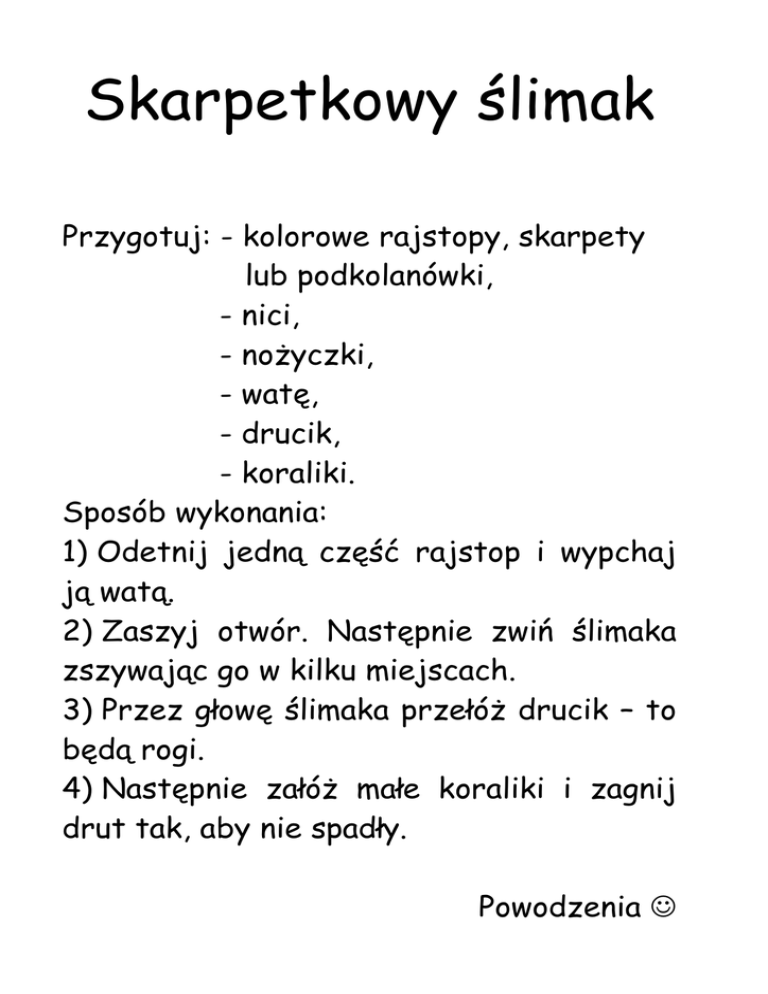 Skarpetkowy ślimak

Przygotuj: - kolorowe rajstopy, skarpety lub podkolanówki,
- nici,
- nożyczki,
- watę,
- drucik,
- koraliki.
Sposób wykonania:
1) Odetnij jedną część rajstop i wypchaj ją watą.
2) Zaszyj otwór. Następnie zwiń ślimaka zszywając go w kilku miejscach.
3) Przez głowę ślimaka przełóż drucik – to będą rogi.
4) Następnie załóż małe koraliki i zagnij drut tak, aby nie spadły.

Powodzenia ☺